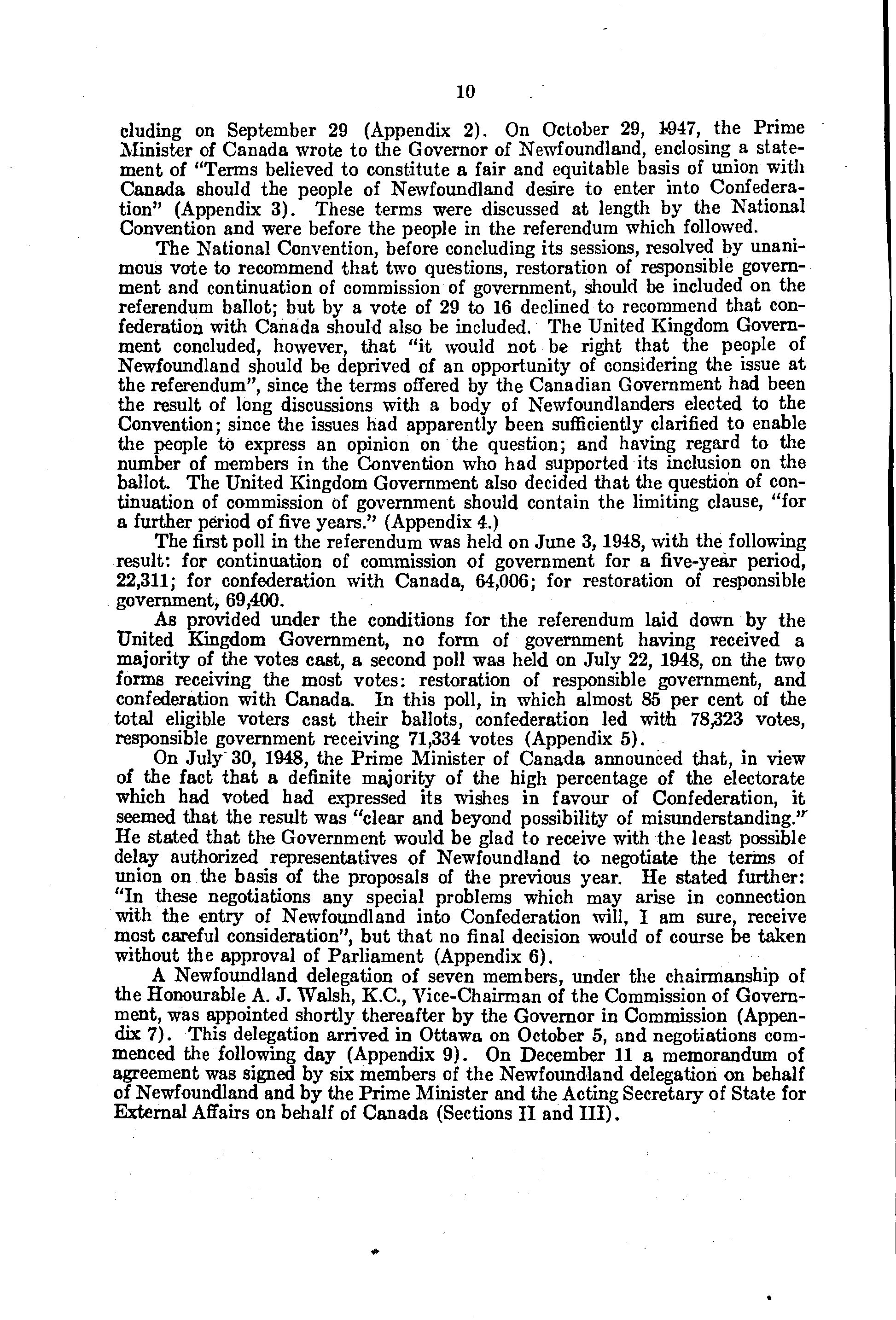 10

cluding on September 29 (Appendix 2). On October 29, 1947, the Prime Minister of Canada wrote to the Governor of Newfoundland, enclosing a statement of "Terms believed to constitute a fair and equitable basis of union with Canada should the people of Newfoundland desire to enter into Confederation" (Appendix 3). These terms were discussed at length by the National Convention and were before the people in the referendum which followed.

The National Convention, before concluding its sessions, resolved by unanimous vote to recommend that two questions, restoration of responsible government and continuation of commission of government, should be included on the referendum ballot; but by a vote of 29 to 16 declined to recommend that confederation with Canada should also be included. The United Kingdom Government concluded, however, that "it would not be right that the people of Newfoundland should be deprived of an opportunity of considering the issue at the referendum", since the terms offered by the Canadian Government had been the result of long discussions with a body of Newfoundlanders elected to the Convention; since the issues had apparently been sufficiently clarified to enable the people to express an opinion on the question; and having regard to the number of members in the Convention who had supported its inclusion on the ballot. The United Kingdom Government also decided that the question of continuation of commission of government should contain the limiting clause, "for a further period of five years." (Appendix 4.)

The first poll in the referendum was held on June 3, 1948, with the following result: for continuation of commission of government for a five-year period, 22,311; for confederation with Canada, 64,006; for restoration of responsible government, 69,400.

As provided under the conditions for the referendum laid down by the United Kingdom Government, no form of government having received a majority of the votes cast, a second poll was held on July 22, 1948, on the two forms receiving the most votes: restoration of responsible government, and confederation with Canada. In this poll, in which almost 85 per cent of the total eligible voters cast their ballots, confederation led with 78,323 votes, responsible government receiving 71,334 votes (Appendix 5).

On July 30, 1948, the Prime Minister of Canada announced that, in view of the fact that a definite majority of the high percentage of the electorate which had voted had expressed its wishes in favour of Confederation, it seemed that the result was "clear and beyond possibility of misunderstanding." He stated that the Government would be glad to receive with the least possible delay authorized representatives of Newfoundland to negotiate the terms of union on the basis of the proposals of the previous year. He stated further: "In these negotiations any special problems which may arise in connection with the entry of Newfoundland into Confederation will, I am sure, receive most careful consideration", but that no final decision would of course be taken without the approval of Parliament (Appendix 6).

A Newfoundland delegation of seven members, under the chairmanship of the Honourable A. J. Walsh, K.C., Vice-Chairman of the Commission of Government, was appointed shortly thereafter by the Governor in Commission (Appendix 7). This delegation arrived in Ottawa on October 5, and negotiations commenced the following day (Appendix 9). On December 11 a memorandum of agreement was signed by six members of the Newfoundland delegation on behalf of Newfoundland and by the Prime Minister and the Acting Secretary of State for External Affairs on behalf of Canada (Sections II and III).